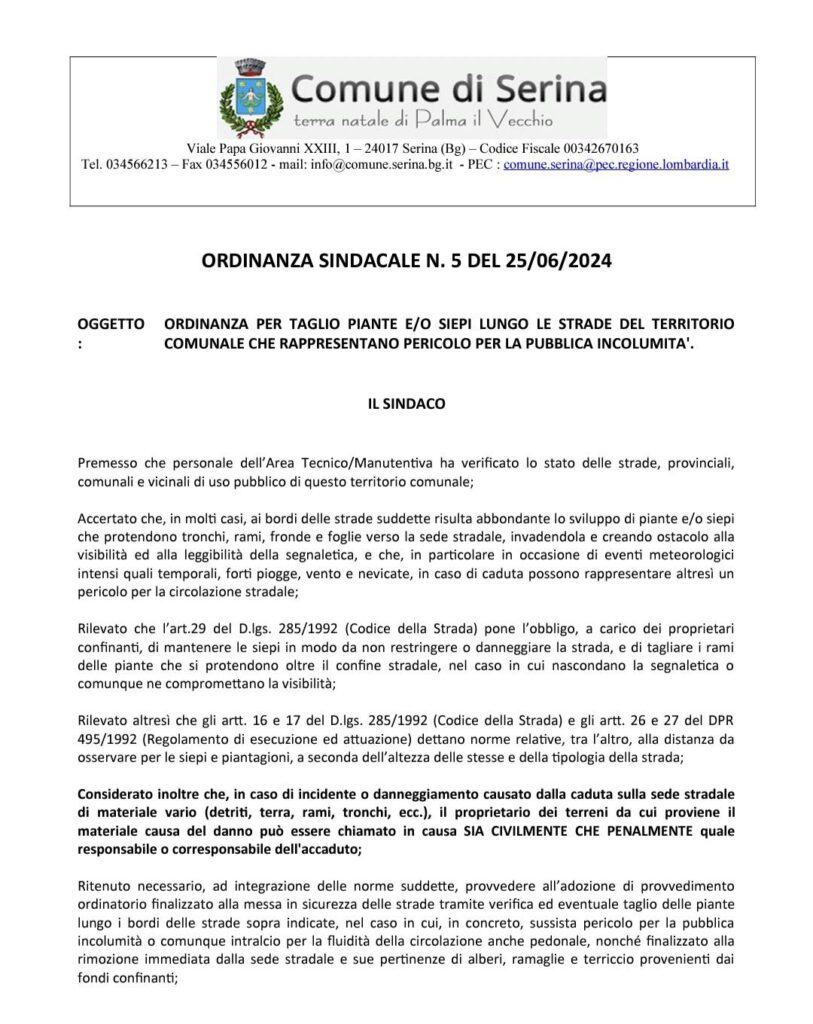 Comune di Serina
terra natale di Palma il Vecchio

Viale Papa Giovanni XXIII, 1 – 24017 Serina (Bg) – Codice Fiscale 00342670163
Tel. 034566213 – Fax 034556012 - mail: info@comune.serina.bg.it - PEC : comune.serina@pec.regione.lombardia.it

ORDINANZA SINDACALE N. 5 DEL 25/06/2024

OGGETTO : ORDINANZA PER TAGLIO PIANTE E/O SIEPI LUNGO LE STRADE DEL TERRITORIO COMUNALE CHE RAPPRESENTANO PERICOLO PER LA PUBBLICA INCOLUMITA'.

IL SINDACO

Premesso che personale dell'Area Tecnico/Manutentiva ha verificato lo stato delle strade, provinciali, comunali e vicinali di uso pubblico di questo territorio comunale;

Accertato che, in molti casi, ai bordi delle strade suddette risulta abbondante lo sviluppo di piante e/o siepi che protendono tronchi, rami, fronde e foglie verso la sede stradale, invadendola e creando ostacolo alla visibilità ed alla leggibilità della segnaletica, e che, in particolare in occasione di eventi meteorologici intensi quali temporali, forti piogge, vento e nevicate, in caso di caduta possono rappresentare altresì un pericolo per la circolazione stradale;

Rilevato che l'art.29 del D.lgs. 285/1992 (Codice della Strada) pone l'obbligo, a carico dei proprietari confinanti, di mantenere le siepi in modo da non restringere o danneggiare la strada, e di tagliare i rami delle piante che si protendono oltre il confine stradale, nel caso in cui nascondano la segnaletica o comunque ne compromettano la visibilità;

Rilevato altresì che gli artt. 16 e 17 del D.lgs. 285/1992 (Codice della Strada) e gli artt. 26 e 27 del DPR 495/1992 (Regolamento di esecuzione ed attuazione) dettano norme relative, tra l'altro, alla distanza da osservare per le siepi e piantagioni, a seconda dell'altezza delle stesse e della tipologia della strada;

Considerato inoltre che, in caso di incidente o danneggiamento causato dalla caduta sulla sede stradale di materiale vario (detriti, terra, rami, tronchi, ecc.), il proprietario dei terreni da cui proviene il materiale causa del danno può essere chiamato in causa SIA CIVILMENTE CHE PENALMENTE quale responsabile o corresponsabile dell'accaduto;

Ritenuto necessario, ad integrazione delle norme suddette, provvedere all'adozione di provvedimento ordinatorio finalizzato alla messa in sicurezza delle strade tramite verifica ed eventuale taglio delle piante lungo i bordi delle strade sopra indicate, nel caso in cui, in concreto, sussista pericolo per la pubblica incolumità o comunque intralcio per la fluidità della circolazione anche pedonale, nonché finalizzato alla rimozione immediata dalla sede stradale e sue pertinenze di alberi, ramaglie e terriccio provenienti dai fondi confinanti;